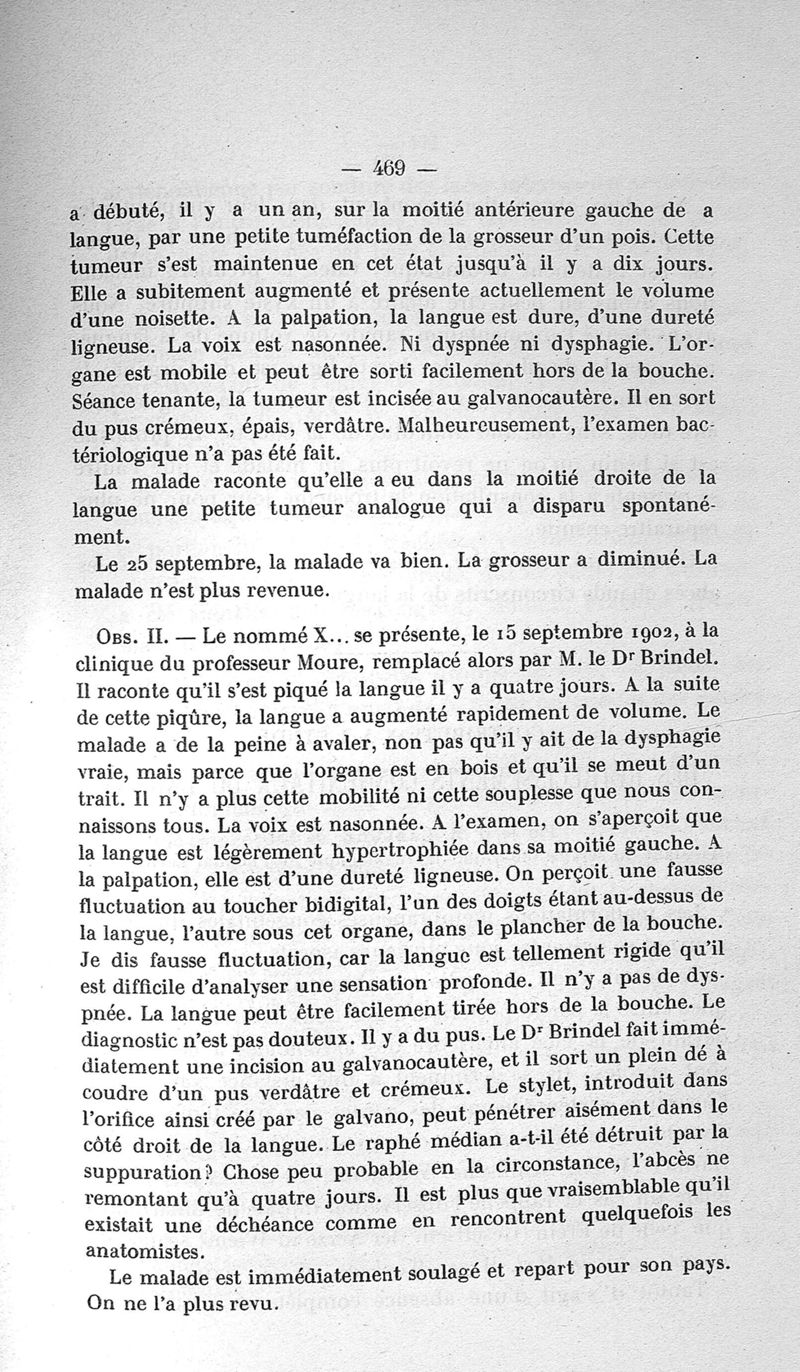 — 469 —

a débuté, il y a un an, sur la moitié antérieure gauche de a langue, par une petite tuméfaction de la grosseur d'un pois. Cette tumeur s'est maintenue en cet état jusqu'à il y a dix jours. Elle a subitement augmenté et présente actuellement le volume d'une noisette. A la palpation, la langue est dure, d'une dureté ligneuse. La voix est nasonnée. Ni dyspnée ni dysphagie. L'organe est mobile et peut être sorti facilement hors de la bouche. Séance tenante, la tumeur est incisée au galvanocautère. Il en sort du pus crémeux, épais, verdâtre. Malheureusement, l'examen bactériologique n'a pas été fait.

La malade raconte qu'elle a eu dans la moitié droite de la langue une petite tumeur analogue qui a disparu spontanément.

Le 25 septembre, la malade va bien. La grosseur a diminué. La malade n'est plus revenue.

Obs. II. — Le nommé X... se présente, le 15 septembre 1902, à la clinique du professeur Moure, remplacé alors par M. le Dr Brindel. Il raconte qu'il s'est piqué la langue il y a quatre jours. A la suite de cette piqûre, la langue a augmenté rapidement de volume. Le malade a de la peine à avaler, non pas qu'il y ait de la dysphagie vraie, mais parce que l'organe est en bois et qu'il se meut d'un trait. Il n'y a plus cette mobilité ni cette souplesse que nous connaissons tous. La voix est nasonnée. A l'examen, on s'aperçoit que la langue est légèrement hypertrophiée dans sa moitié gauche. A la palpation, elle est d'une dureté ligneuse. On perçoit une fausse fluctuation au toucher bidigital, l'un des doigts étant au-dessus de la langue, l'autre sous cet organe, dans le plancher de la bouche. Je dis fausse fluctuation, car la langue est tellement rigide qu'il est difficile d'analyser une sensation profonde. Il n'y a pas de dyspnée. La langue peut être facilement tirée hors de la bouche. Le diagnostic n'est pas douteux. Il y a du pus. Le Dr Brindel fait immédiatement une incision au galvanocautère, et il sort un plein dé à coudre d'un pus verdâtre et crémeux. Le stylet, introduit dans l'orifice ainsi créé par le galvano, peut pénétrer aisément dans le côté droit de la langue. Le raphé médian a-t-il été détruit par la suppuration? Chose peu probable en la circonstance, l'abcès ne remontant qu'à quatre jours. Il est plus que vraisemblable qu'il existait une déchéance comme en rencontrent quelquefois les anatomistes.

Le malade est immédiatement soulagé et repart pour son pays. On ne l'a plus revu.